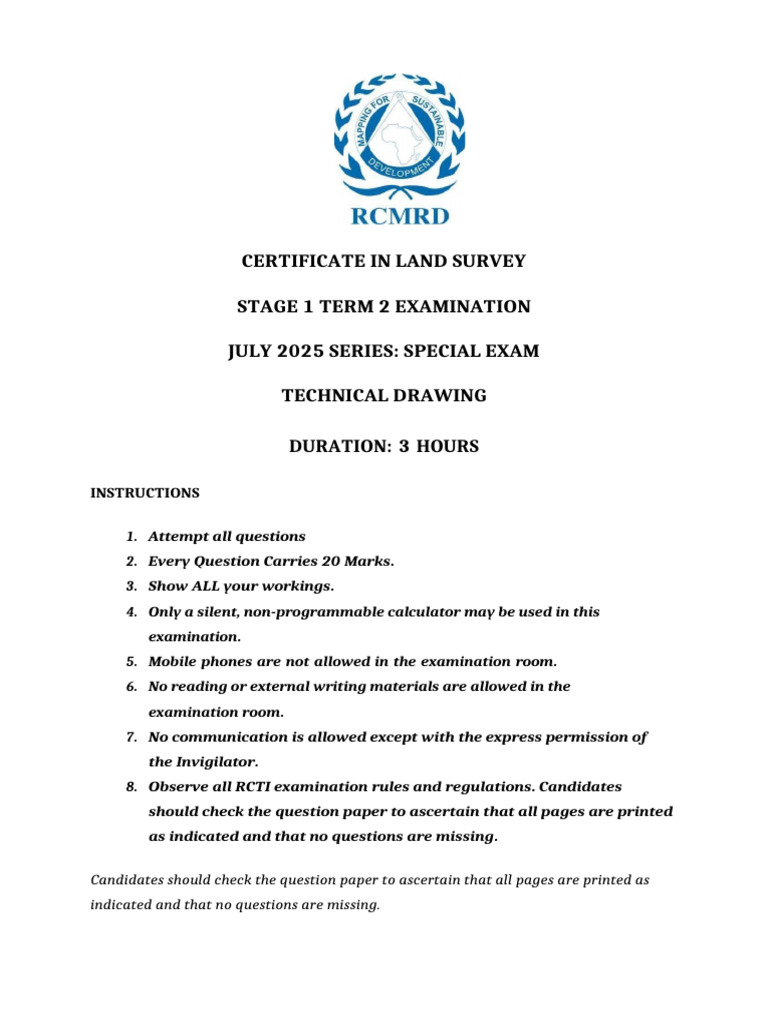 MAPPING FOR SUSTAINABLE DEVELOPMENT

RCMRD

CERTIFICATE IN LAND SURVEY

STAGE 1 TERM 2 EXAMINATION

JULY 2025 SERIES: SPECIAL EXAM

TECHNICAL DRAWING

DURATION: 3 HOURS

INSTRUCTIONS

1. Attempt all questions
2. Every Question Carries 20 Marks.
3. Show ALL your workings.
4. Only a silent, non-programmable calculator may be used in this examination.
5. Mobile phones are not allowed in the examination room.
6. No reading or external writing materials are allowed in the examination room.
7. No communication is allowed except with the express permission of the Invigilator.
8. Observe all RCTI examination rules and regulations. Candidates should check the question paper to ascertain that all pages are printed as indicated and that no questions are missing.

Candidates should check the question paper to ascertain that all pages are printed as indicated and that no questions are missing.